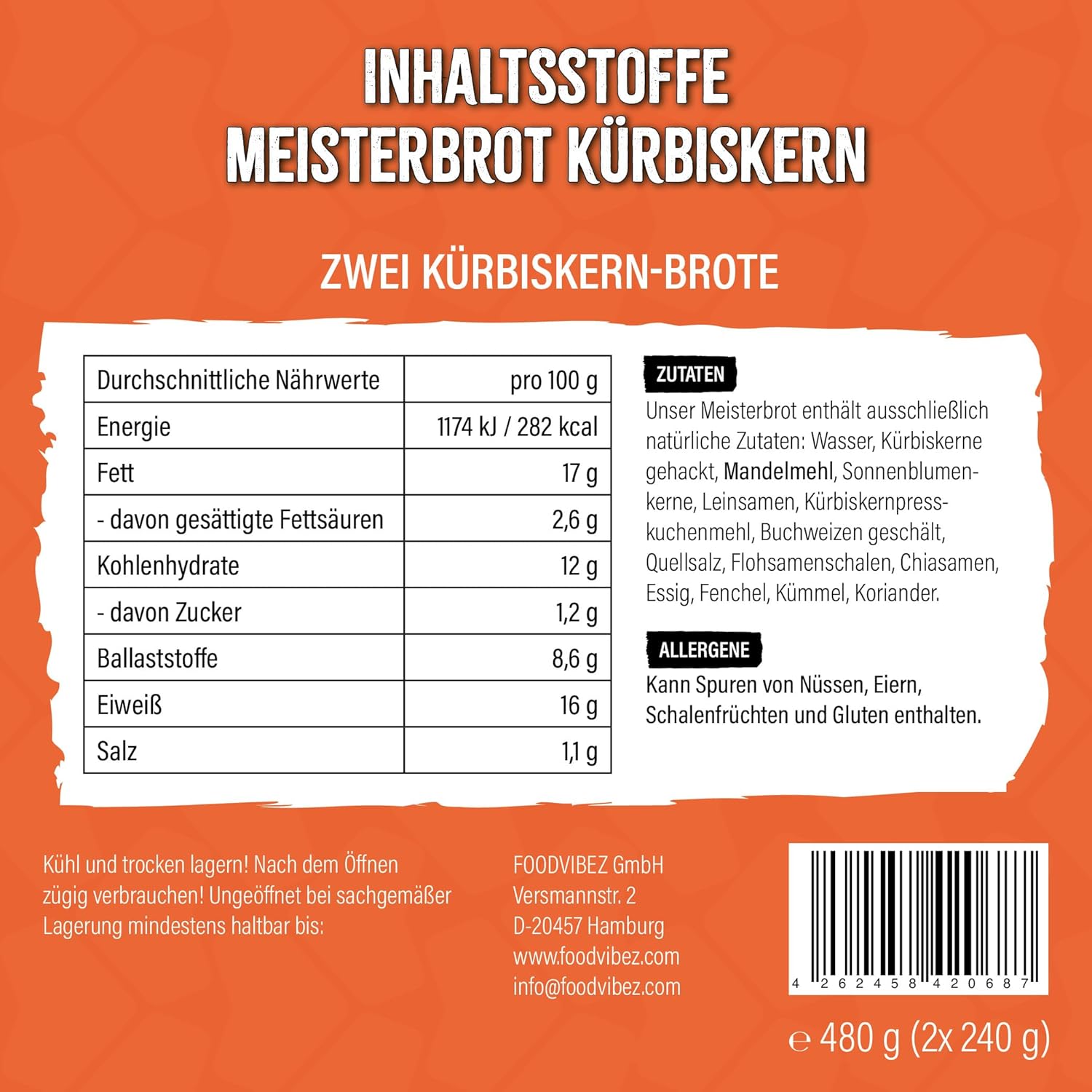 INHALTSSTOFFE
MEISTERBROT KÜRBISKERN

ZWEI KÜRBISKERN-BROTE

| Durchschnittliche Nährwerte | pro 100 g |
|---|---|
| Energie | 1174 kJ / 282 kcal |
| Fett | 17 g |
| - davon gesättigte Fettsäuren | 2,6 g |
| Kohlenhydrate | 12 g |
| - davon Zucker | 1,2 g |
| Ballaststoffe | 8,6 g |
| Eiweiß | 16 g |
| Salz | 1,1 g |

ZUTATEN
Unser Meisterbrot enthält ausschließlich natürliche Zutaten: Wasser, Kürbiskerne gehackt, Mandelmehl, Sonnenblumenkerne, Leinsamen, Kürbiskernpresskuchenmehl, Buchweizen geschält, Quellsalz, Flohsamenschalen, Chiasamen, Essig, Fenchel, Kümmel, Koriander.

ALLERGENE
Kann Spuren von Nüssen, Eiern, Schalenfrüchten und Gluten enthalten.

Kühl und trocken lagern! Nach dem Öffnen zügig verbrauchen! Ungeöffnet bei sachgemäßer Lagerung mindestens haltbar bis:

FOODVIBEZ GmbH
Versmannstr. 2
D-20457 Hamburg
www.foodvibez.com
info@foodvibez.com

4 262458 420687

℮ 480 g (2x 240 g)